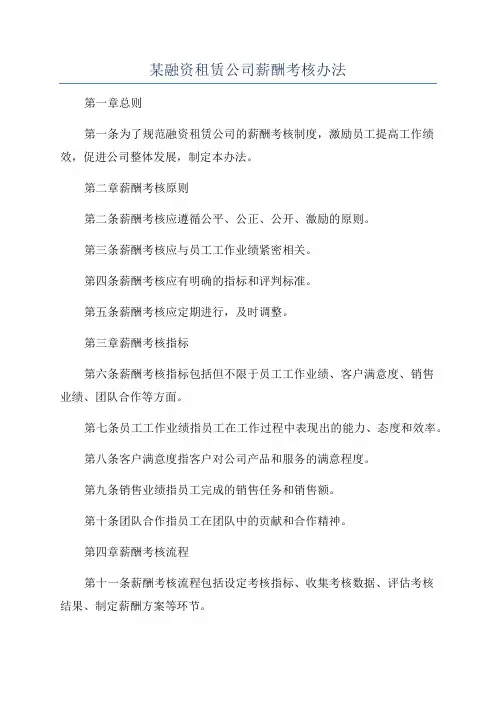 某融资租赁公司薪酬考核办法

第一章总则

第一条为了规范融资租赁公司的薪酬考核制度，激励员工提高工作绩效，促进公司整体发展，制定本办法。

第二章薪酬考核原则

第二条薪酬考核应遵循公平、公正、公开、激励的原则。

第三条薪酬考核应与员工工作业绩紧密相关。

第四条薪酬考核应有明确的指标和评判标准。

第五条薪酬考核应定期进行，及时调整。

第三章薪酬考核指标

第六条薪酬考核指标包括但不限于员工工作业绩、客户满意度、销售业绩、团队合作等方面。

第七条员工工作业绩指员工在工作过程中表现出的能力、态度和效率。

第八条客户满意度指客户对公司产品和服务的满意程度。

第九条销售业绩指员工完成的销售任务和销售额。

第十条团队合作指员工在团队中的贡献和合作精神。

第四章薪酬考核流程

第十一条薪酬考核流程包括设定考核指标、收集考核数据、评估考核结果、制定薪酬方案等环节。